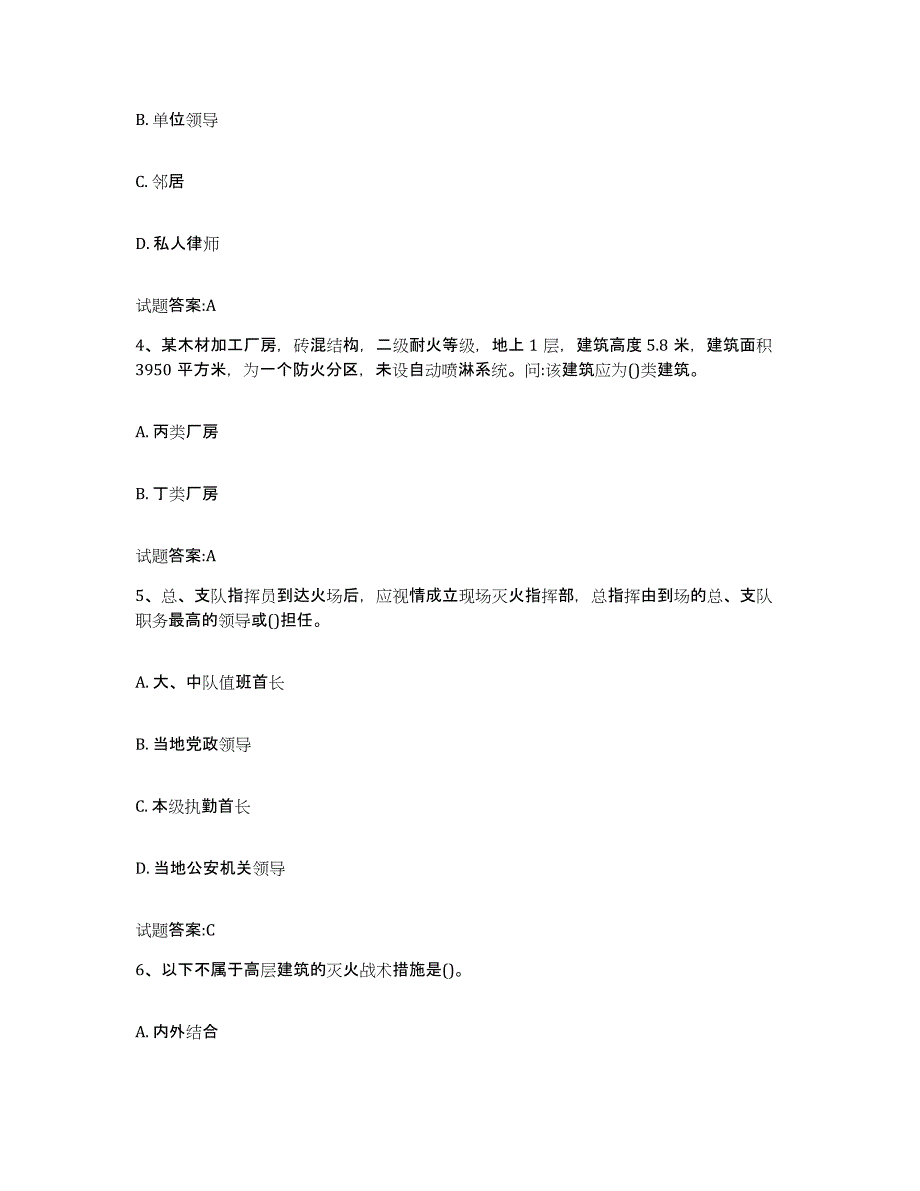 B. 单位领导

C. 邻居

D. 私人律师

试题答案:A

4、某木材加工厂房，砖混结构，二级耐火等级，地上 1 层，建筑高度 5.8 米，建筑面积 3950 平方米，为一个防火分区，未设自动喷淋系统。问:该建筑应为()类建筑。

A. 丙类厂房

B. 丁类厂房

试题答案:A

5、总、支队指挥员到达火场后，应视情成立现场灭火指挥部，总指挥由到场的总、支队职务最高的领导或()担任。

A. 大、中队值班首长

B. 当地党政领导

C. 本级执勤首长

D. 当地公安机关领导

试题答案:C

6、以下不属于高层建筑的灭火战术措施是()。

A. 内外结合